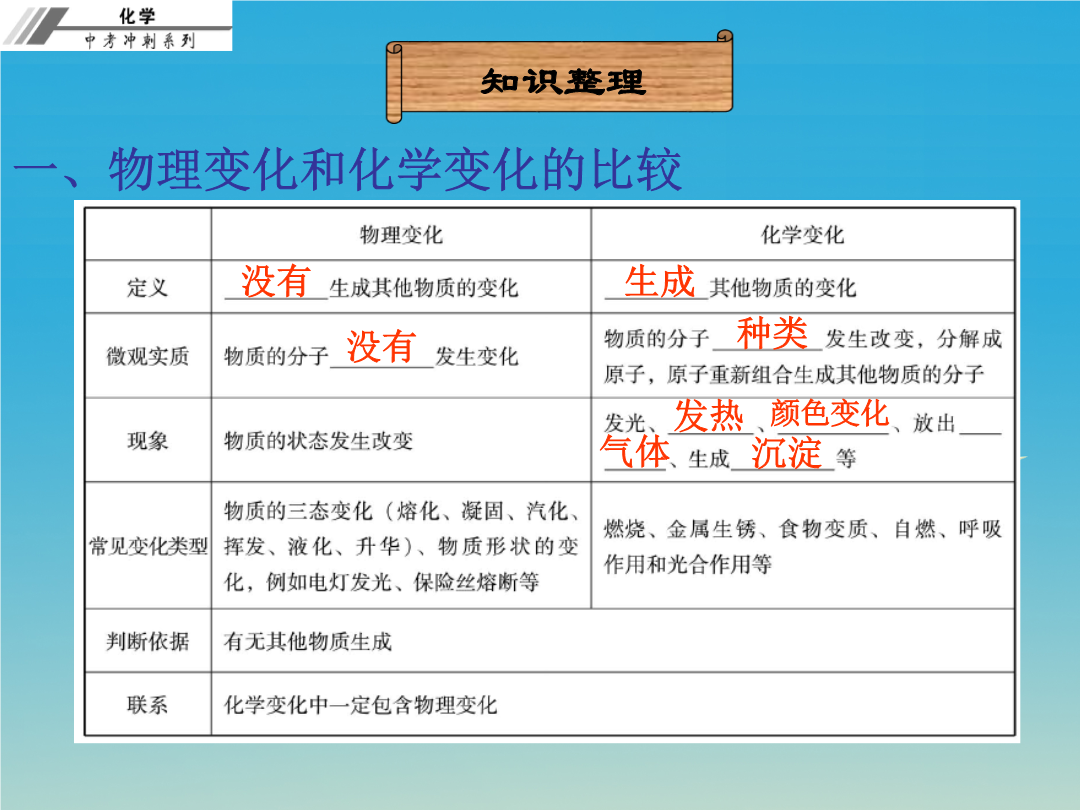 化学
中考冲刺系列

知识整理

一、物理变化和化学变化的比较

| | 物理变化 | 化学变化 |
|---|---|---|
| 定义 | 没有生成其他物质的变化 | 生成其他物质的变化 |
| 微观实质 | 物质的分子没有发生变化 | 物质的分子种类发生改变，分解成原子，原子重新组合生成其他物质的分子 |
| 现象 | 物质的状态发生改变 | 发光、发热、颜色变化、放出气体、生成沉淀等 |
| 常见变化类型 | 物质的三态变化（熔化、凝固、汽化、挥发、液化、升华）、物质形状的变化，例如电灯发光、保险丝熔断等 | 燃烧、金属生锈、食物变质、自燃、呼吸作用和光合作用等 |
| 判断依据 | 有无其他物质生成 | |
| 联系 | 化学变化中一定包含物理变化 | |